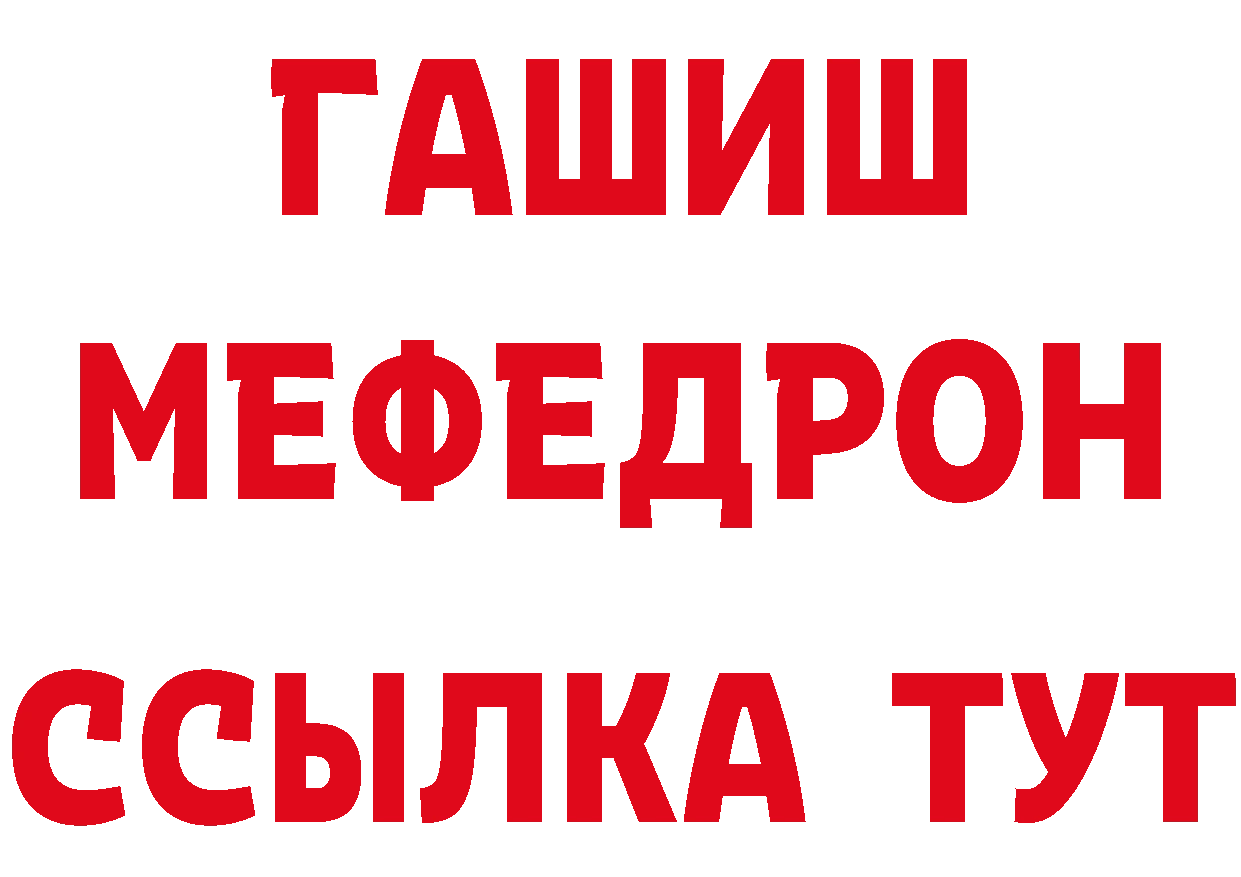 ГАШИШ
МЕФЕДРОН
ССЫЛКА ТУТ